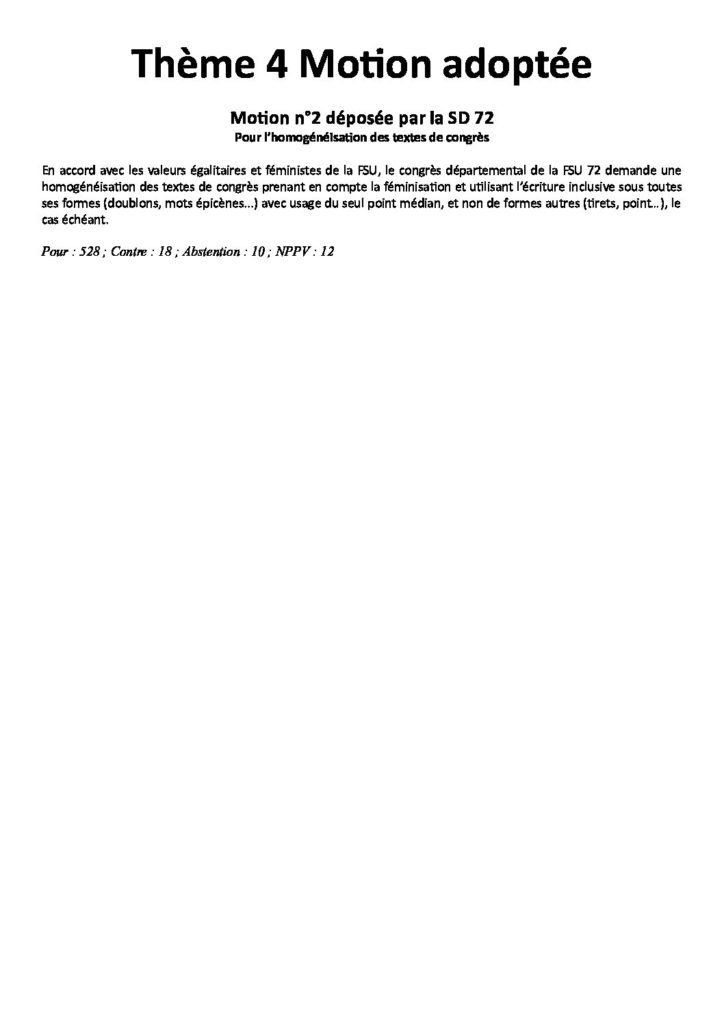 Thème 4 Motion adoptée

Motion n°2 déposée par la SD 72
Pour l'homogénéisation des textes de congrès

En accord avec les valeurs égalitaires et féministes de la FSU, le congrès départemental de la FSU 72 demande une homogénéisation des textes de congrès prenant en compte la féminisation et utilisant l'écriture inclusive sous toutes ses formes (doublons, mots épicènes...) avec usage du seul point médian, et non de formes autres (tirets, point...), le cas échéant.

Pour : 528 ; Contre : 18 ; Abstention : 10 ; NPPV : 12